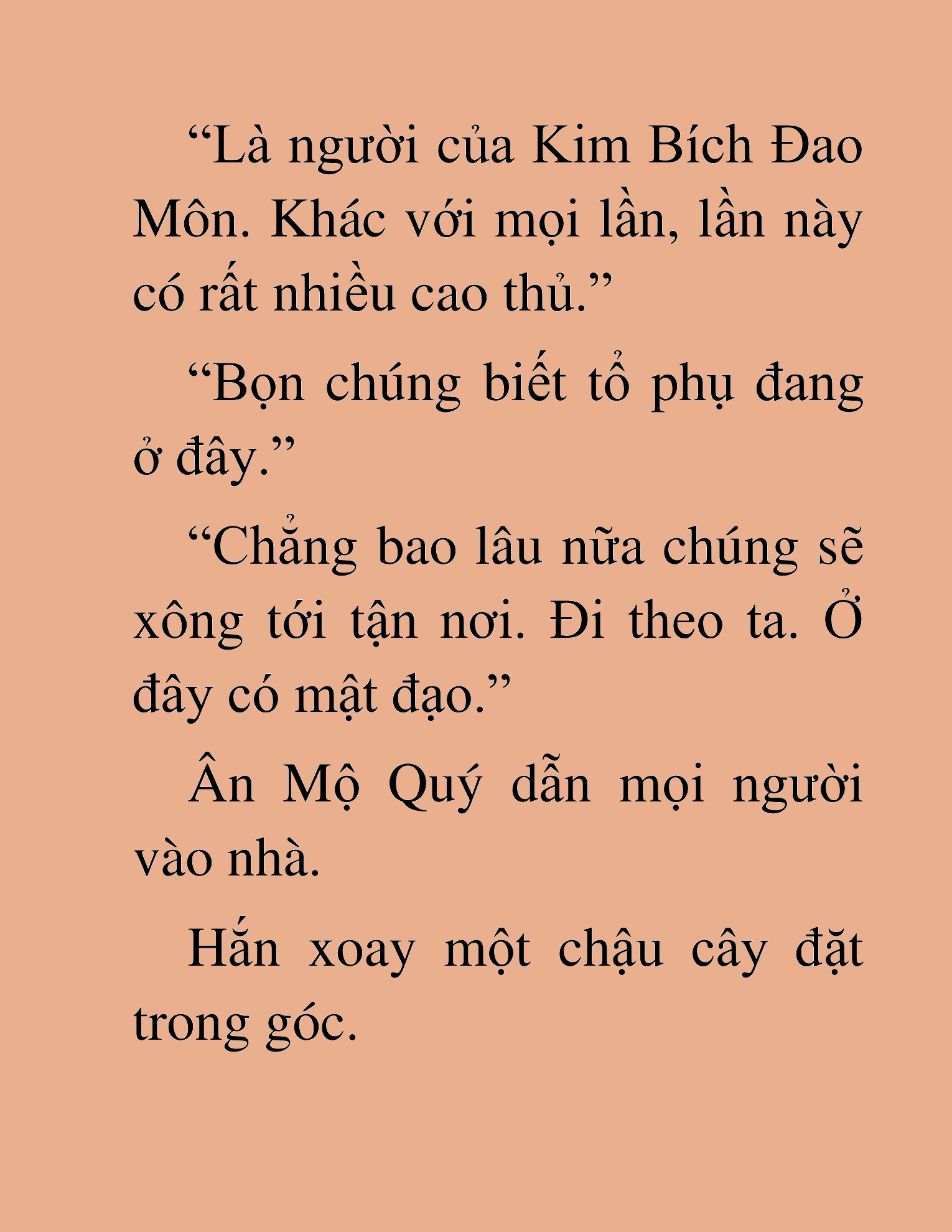 “Là người của Kim Bích Đao Môn. Khác với mọi lần, lần này có rất nhiều cao thủ.”

“Bọn chúng biết tổ phụ đang ở đây.”

“Chẳng bao lâu nữa chúng sẽ xông tới tận nơi. Đi theo ta. Ở đây có mật đạo.”

Ân Mộ Quý dẫn mọi người vào nhà.

Hắn xoay một chậu cây đặt trong góc.